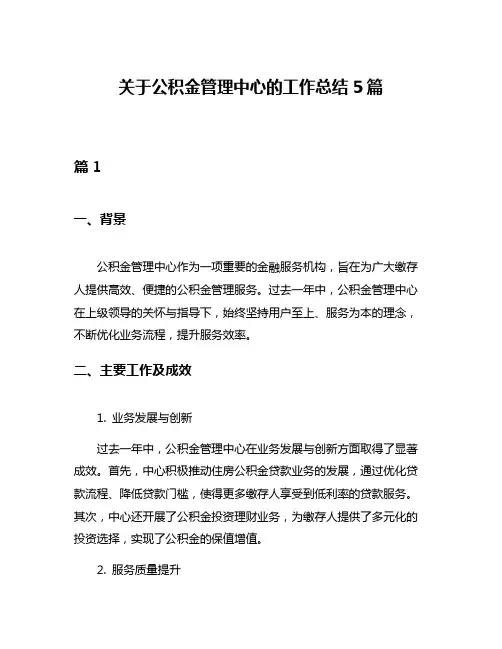 关于公积金管理中心的工作总结 5 篇

篇 1

一、背景

公积金管理中心作为一项重要的金融服务机构，旨在为广大缴存人提供高效、便捷的公积金管理服务。过去一年中，公积金管理中心在上级领导的关怀与指导下，始终坚持用户至上、服务为本的理念，不断优化业务流程，提升服务效率。

二、主要工作及成效

1. 业务发展与创新

过去一年中，公积金管理中心在业务发展与创新方面取得了显著成效。首先，中心积极推动住房公积金贷款业务的发展，通过优化贷款流程、降低贷款门槛，使得更多缴存人享受到低利率的贷款服务。其次，中心还开展了公积金投资理财业务，为缴存人提供了多元化的投资选择，实现了公积金的保值增值。

2. 服务质量提升